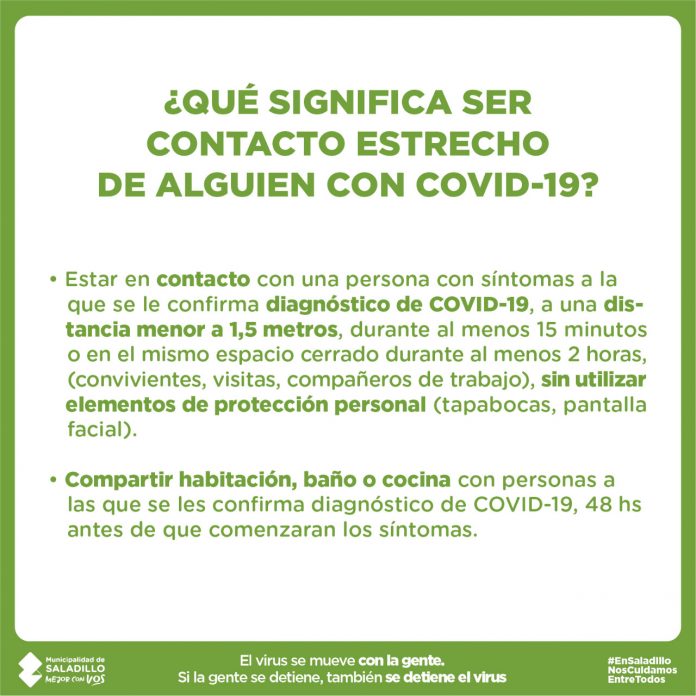 ¿QUÉ SIGNIFICA SER CONTACTO ESTRECHO DE ALGUIEN CON COVID-19?

• Estar en contacto con una persona con síntomas a la que se le confirma diagnóstico de COVID-19, a una distancia menor a 1,5 metros, durante al menos 15 minutos o en el mismo espacio cerrado durante al menos 2 horas, (convivientes, visitas, compañeros de trabajo), sin utilizar elementos de protección personal (tapabocas, pantalla facial).

• Compartir habitación, baño o cocina con personas a las que se les confirma diagnóstico de COVID-19, 48 hs antes de que comenzaran los síntomas.

Municipalidad de SALADILLO MEJOR CON VOS

El virus se mueve con la gente.
Si la gente se detiene, también se detiene el virus

#EnSaladillo NosCuidamos EntreTodos